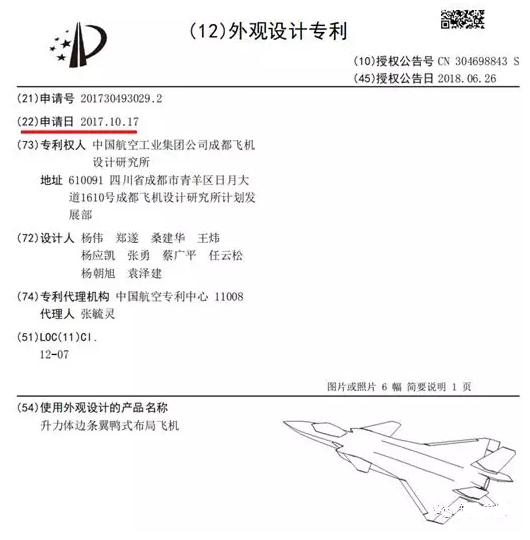 (12)外观设计专利

(10)授权公告号 CN 304698843 S
(45)授权公告日 2018.06.26

(21)申请号 201730493029.2

(22)申请日 2017.10.17

(73)专利权人 中国航空工业集团公司成都飞机设计研究所
地址 610091 四川省成都市青羊区日月大道1610号成都飞机设计研究所计划发展部

(72)设计人 杨伟 郑遂 桑建华 王炜 杨应凯 张勇 蔡广平 任云松 杨朝旭 袁泽建

(74)专利代理机构 中国航空专利中心 11008
代理人 张毓灵

(51)LOC(11)Cl.
12-07

图片或照片 6 幅 简要说明 1 页

(54)使用外观设计的产品名称
升力体边条翼鸭式布局飞机